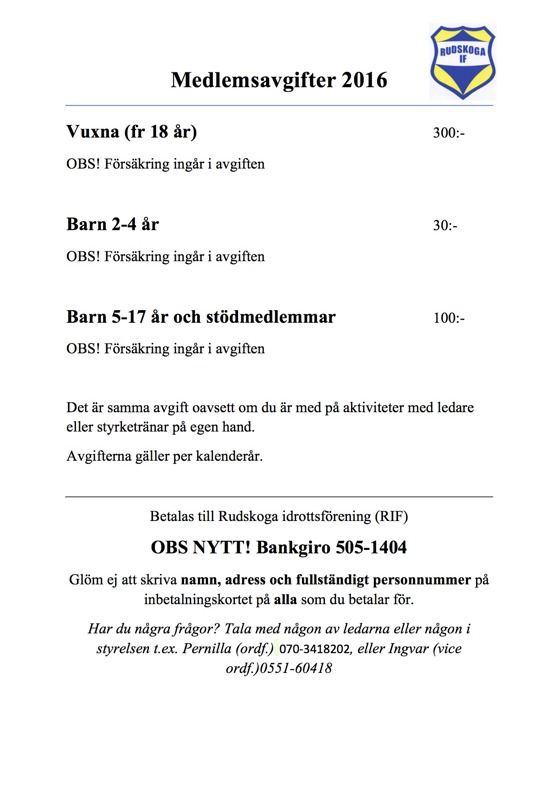 RUDSKOGA IF

Medlemsavgifter 2016

Vuxna (fr 18 år) 300:-

OBS! Försäkring ingår i avgiften

Barn 2-4 år 30:-

OBS! Försäkring ingår i avgiften

Barn 5-17 år och stödmedlemmar 100:-

OBS! Försäkring ingår i avgiften

Det är samma avgift oavsett om du är med på aktiviteter med ledare eller styrketränar på egen hand.

Avgifterna gäller per kalenderår.

Betalas till Rudskoga idrottsförening (RIF)

OBS NYTT! Bankgiro 505-1404

Glöm ej att skriva namn, adress och fullständigt personnummer på inbetalningskortet på alla som du betalar för.

Har du några frågor? Tala med någon av ledarna eller någon i styrelsen t.ex. Pernilla (ordf.) 070-3418202, eller Ingvar (vice ordf.)0551-60418